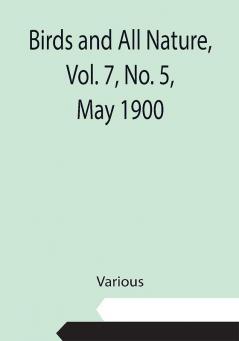 Birds and All Nature, Vol. 7, No. 5, May 1900

Various